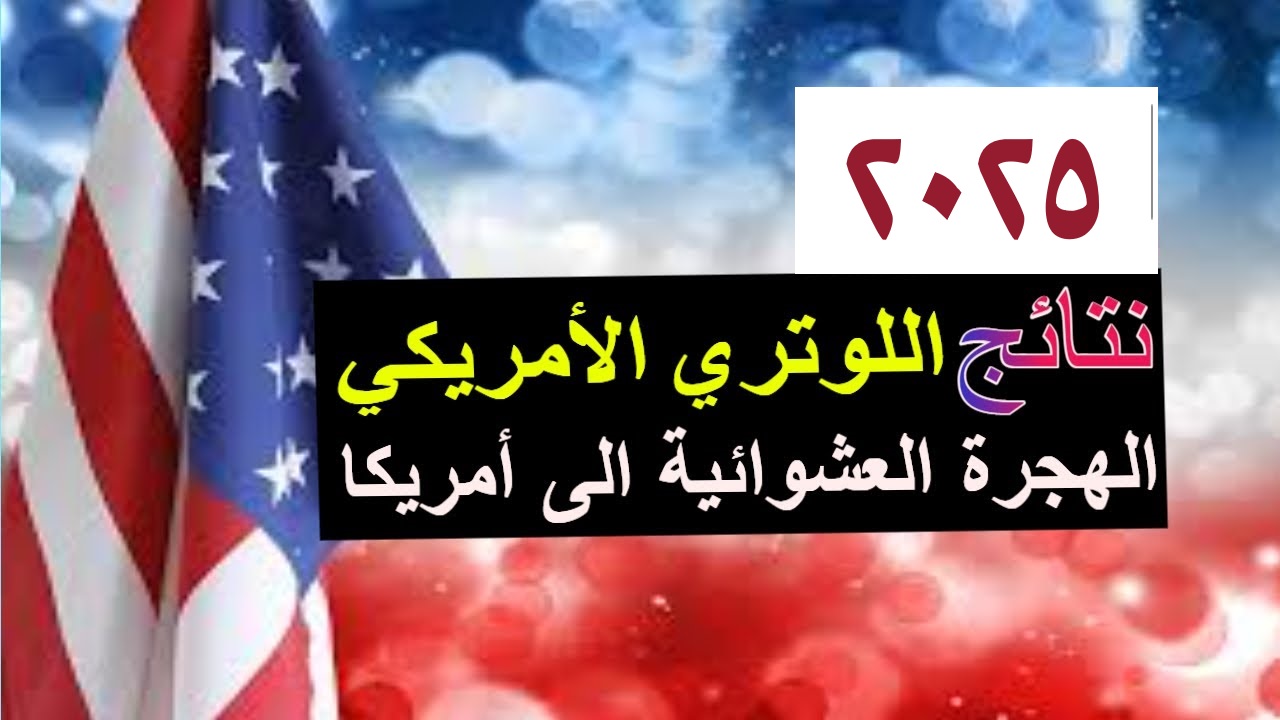 ٢٠٢٥

نتائج اللوتري الأمريكي

الهجرة العشوائية الى أمريكا